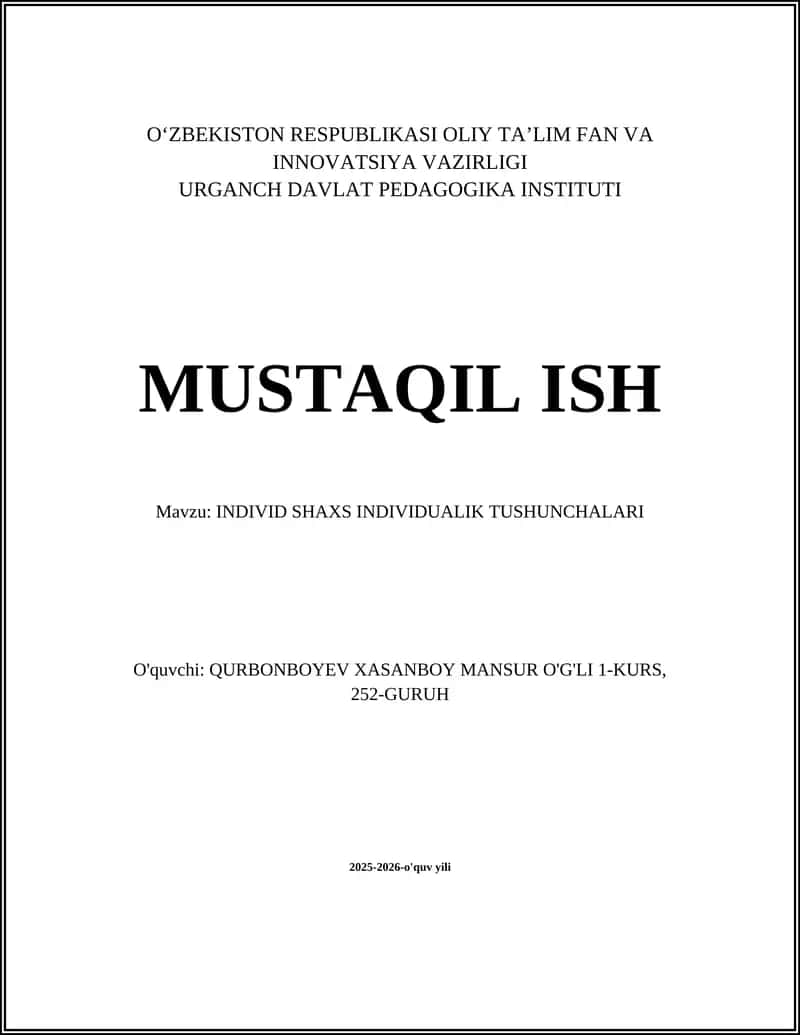 O‘ZBEKISTON RESPUBLIKASI OLIY TA’LIM FAN VA INNOVATSIYA VAZIRLIGI
URGANCH DAVLAT PEDAGOGIKA INSTITUTI

MUSTAQIL ISH

Mavzu: INDIVID SHAXS INDIVIDUALIK TUSHUNCHALARI

O'quvchi: QURBONBOYEV XASANBOY MANSUR O'G'LI 1-KURS, 252-GURUH

2025-2026-o'quv yili